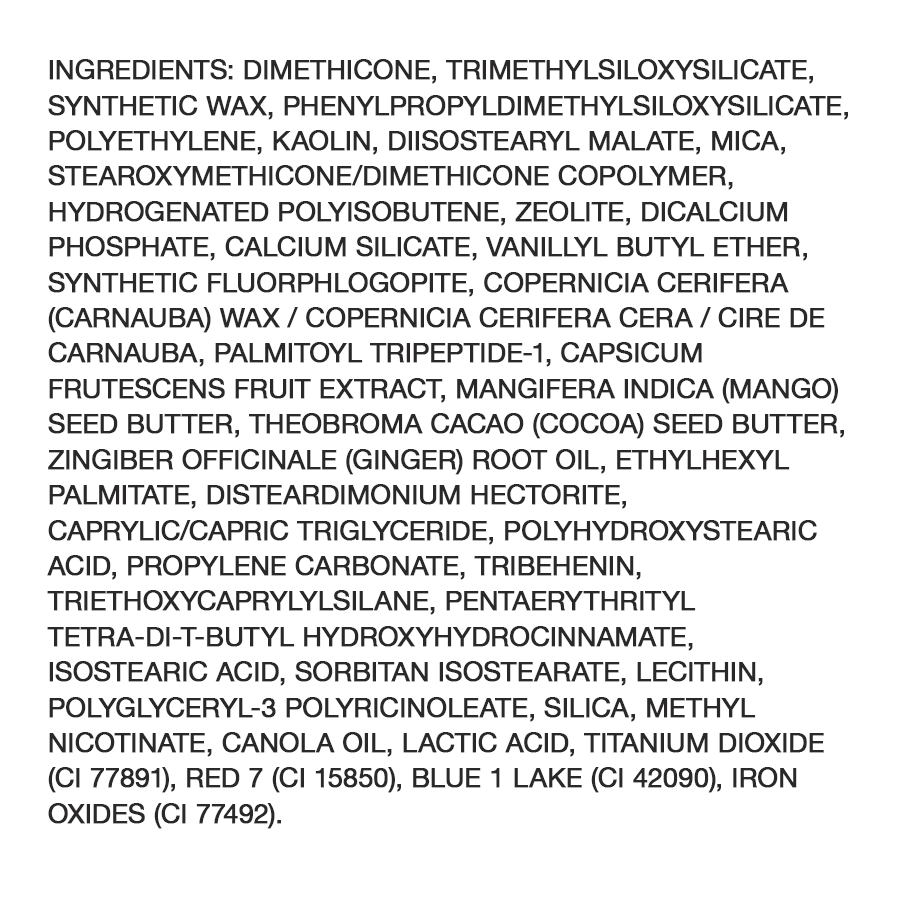 INGREDIENTS: DIMETHICONE, TRIMETHYLSILOXYSILICATE, SYNTHETIC WAX, PHENYLPROPYLDIMETHYLSILOXYSILICATE, POLYETHYLENE, KAOLIN, DIISOSTEARYL MALATE, MICA, STEAROXYMETHICONE/DIMETHICONE COPOLYMER, HYDROGENATED POLYISOBUTENE, ZEOLITE, DICALCIUM PHOSPHATE, CALCIUM SILICATE, VANILLYL BUTYL ETHER, SYNTHETIC FLUORPHLOGOPITE, COPERNICIA CERIFERA (CARNAUBA) WAX / COPERNICIA CERIFERA CERA / CIRE DE CARNAUBA, PALMITOYL TRIPEPTIDE-1, CAPSICUM FRUTESCENS FRUIT EXTRACT, MANGIFERA INDICA (MANGO) SEED BUTTER, THEOBROMA CACAO (COCOA) SEED BUTTER, ZINGIBER OFFICINALE (GINGER) ROOT OIL, ETHYLHEXYL PALMITATE, DISTEARDIMONIUM HECTORITE, CAPRYLIC/CAPRIC TRIGLYCERIDE, POLYHYDROXYSTEARIC ACID, PROPYLENE CARBONATE, TRIBEHENIN, TRIETHOXYCAPRYLYLSILANE, PENTAERYTHRITYL TETRA-DI-T-BUTYL HYDROXYHYDROCINNAMATE, ISOSTEARIC ACID, SORBITAN ISOSTEARATE, LECITHIN, POLYGLYCERYL-3 POLYRICINOLEATE, SILICA, METHYL NICOTINATE, CANOLA OIL, LACTIC ACID, TITANIUM DIOXIDE (CI 77891), RED 7 (CI 15850), BLUE 1 LAKE (CI 42090), IRON OXIDES (CI 77492).